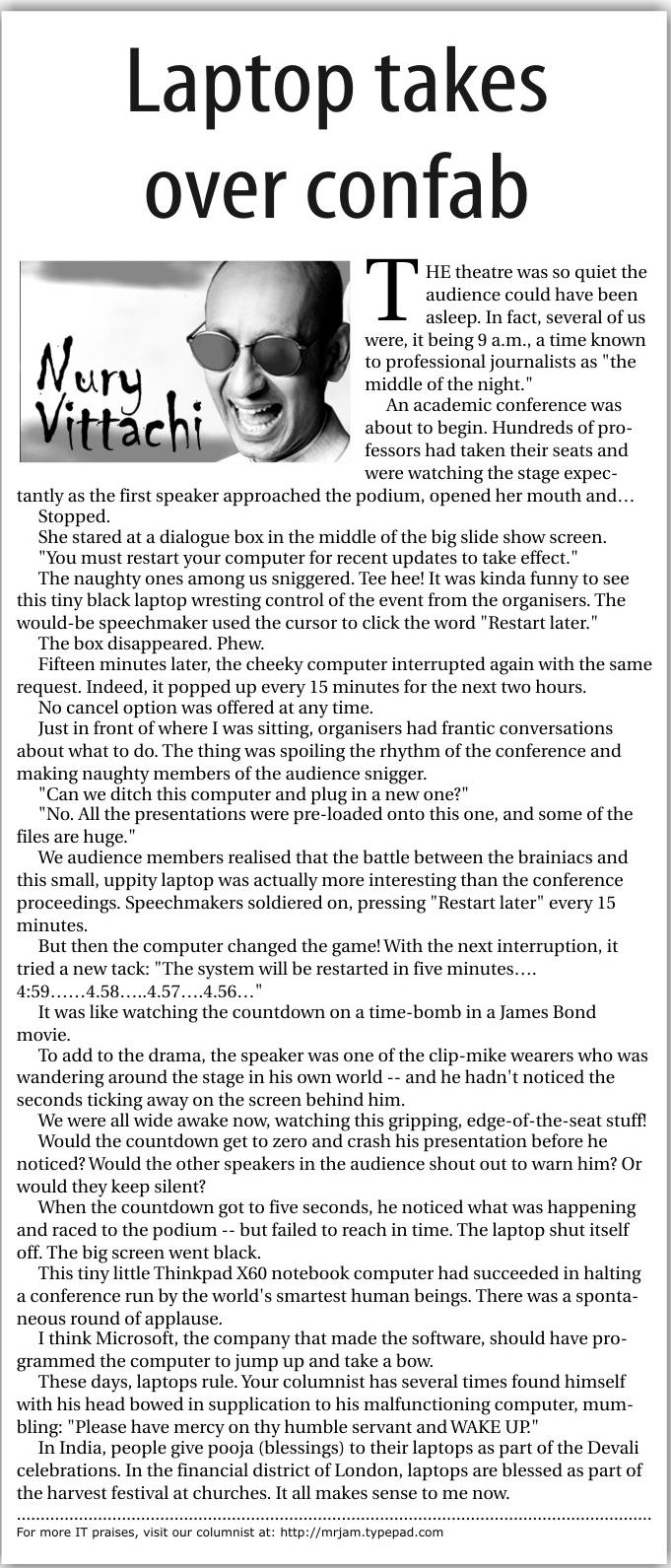 Laptop takes over confab

Nury Vittachi

THE theatre was so quiet the audience could have been asleep. In fact, several of us were, it being 9 a.m., a time known to professional journalists as "the middle of the night."

An academic conference was about to begin. Hundreds of professors had taken their seats and were watching the stage expectantly as the first speaker approached the podium, opened her mouth and…

Stopped.

She stared at a dialogue box in the middle of the big slide show screen.

"You must restart your computer for recent updates to take effect."

The naughty ones among us sniggered. Tee hee! It was kinda funny to see this tiny black laptop wresting control of the event from the organisers. The would-be speechmaker used the cursor to click the word "Restart later."

The box disappeared. Phew.

Fifteen minutes later, the cheeky computer interrupted again with the same request. Indeed, it popped up every 15 minutes for the next two hours.

No cancel option was offered at any time.

Just in front of where I was sitting, organisers had frantic conversations about what to do. The thing was spoiling the rhythm of the conference and making naughty members of the audience snigger.

"Can we ditch this computer and plug in a new one?"

"No. All the presentations were pre-loaded onto this one, and some of the files are huge."

We audience members realised that the battle between the brainiacs and this small, uppity laptop was actually more interesting than the conference proceedings. Speechmakers soldiered on, pressing "Restart later" every 15 minutes.

But then the computer changed the game! With the next interruption, it tried a new tack: "The system will be restarted in five minutes…. 4:59……4.58…..4.57….4.56…"

It was like watching the countdown on a time-bomb in a James Bond movie.

To add to the drama, the speaker was one of the clip-mike wearers who was wandering around the stage in his own world -- and he hadn't noticed the seconds ticking away on the screen behind him.

We were all wide awake now, watching this gripping, edge-of-the-seat stuff!

Would the countdown get to zero and crash his presentation before he noticed? Would the other speakers in the audience shout out to warn him? Or would they keep silent?

When the countdown got to five seconds, he noticed what was happening and raced to the podium -- but failed to reach in time. The laptop shut itself off. The big screen went black.

This tiny little Thinkpad X60 notebook computer had succeeded in halting a conference run by the world's smartest human beings. There was a spontaneous round of applause.

I think Microsoft, the company that made the software, should have programmed the computer to jump up and take a bow.

These days, laptops rule. Your columnist has several times found himself with his head bowed in supplication to his malfunctioning computer, mumbling: "Please have mercy on thy humble servant and WAKE UP."

In India, people give pooja (blessings) to their laptops as part of the Devali celebrations. In the financial district of London, laptops are blessed as part of the harvest festival at churches. It all makes sense to me now.

For more IT praises, visit our columnist at: http://mrjam.typepad.com